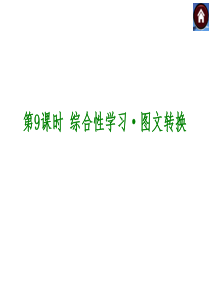 第9课时 综合性学习·图文转换